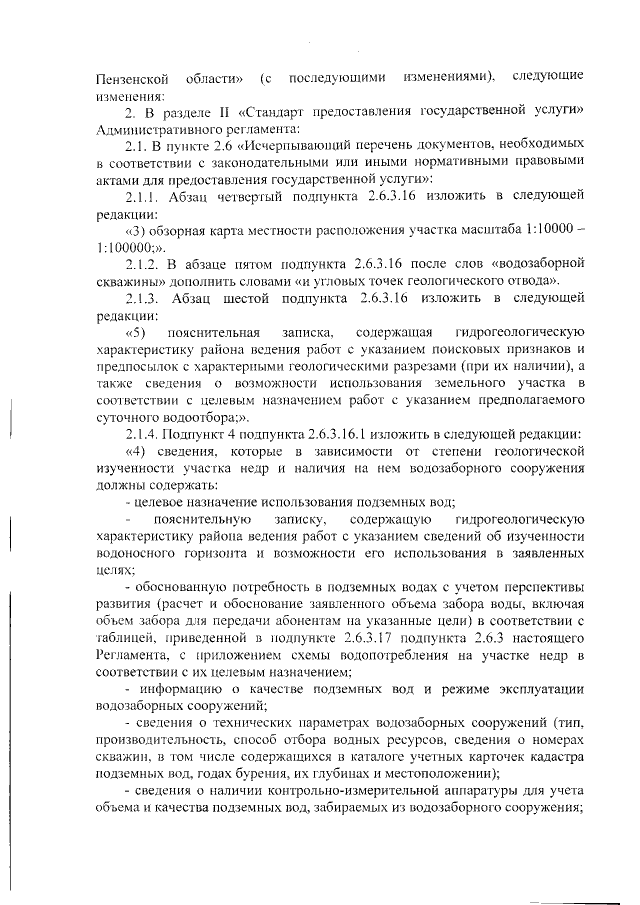 Пензенской области» (с последующими изменениями), следующие изменения:

2. В разделе II «Стандарт предоставления государственной услуги» Административного регламента:

2.1. В пункте 2.6 «Исчерпывающий перечень документов, необходимых в соответствии с законодательными или иными нормативными правовыми актами для предоставления государственной услуги»:

2.1.1. Абзац четвертый подпункта 2.6.3.16 изложить в следующей редакции:

«3) обзорная карта местности расположения участка масштаба 1:10000 – 1:100000;».

2.1.2. В абзаце пятом подпункта 2.6.3.16 после слов «водозаборной скважины» дополнить словами «и угловых точек геологического отвода».

2.1.3. Абзац шестой подпункта 2.6.3.16 изложить в следующей редакции:

«5) пояснительная записка, содержащая гидрогеологическую характеристику района ведения работ с указанием поисковых признаков и предпосылок с характерными геологическими разрезами (при их наличии), а также сведения о возможности использования земельного участка в соответствии с целевым назначением работ с указанием предполагаемого суточного водоотбора;».

2.1.4. Подпункт 4 подпункта 2.6.3.16.1 изложить в следующей редакции:

«4) сведения, которые в зависимости от степени геологической изученности участка недр и наличия на нем водозаборного сооружения должны содержать:

- целевое назначение использования подземных вод;

- пояснительную записку, содержащую гидрогеологическую характеристику района ведения работ с указанием сведений об изученности водоносного горизонта и возможности его использования в заявленных целях;

- обоснованную потребность в подземных водах с учетом перспективы развития (расчет и обоснование заявленного объема забора воды, включая объем забора для передачи абонентам на указанные цели) в соответствии с таблицей, приведенной в подпункте 2.6.3.17 подпункта 2.6.3 настоящего Регламента, с приложением схемы водопотребления на участке недр в соответствии с их целевым назначением;

- информацию о качестве подземных вод и режиме эксплуатации водозаборных сооружений;

- сведения о технических параметрах водозаборных сооружений (тип, производительность, способ отбора водных ресурсов, сведения о номерах скважин, в том числе содержащихся в каталоге учетных карточек кадастра подземных вод, годах бурения, их глубинах и местоположении);

- сведения о наличии контрольно-измерительной аппаратуры для учета объема и качества подземных вод, забираемых из водозаборного сооружения;